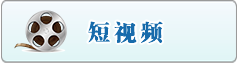 短视频